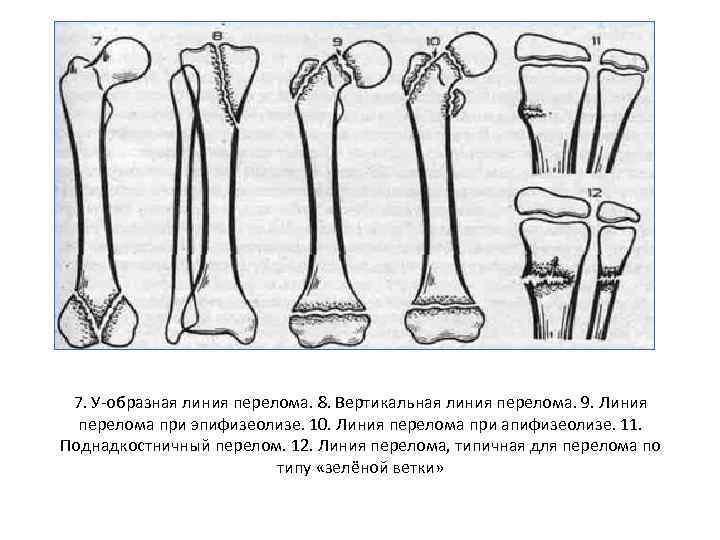 7
8
9
10
11
12

7. У-образная линия перелома. 8. Вертикальная линия перелома. 9. Линия перелома при эпифизеолизе. 10. Линия перелома при апифизеолизе. 11. Поднадкостничный перелом. 12. Линия перелома, типичная для перелома по типу «зелёной ветки»